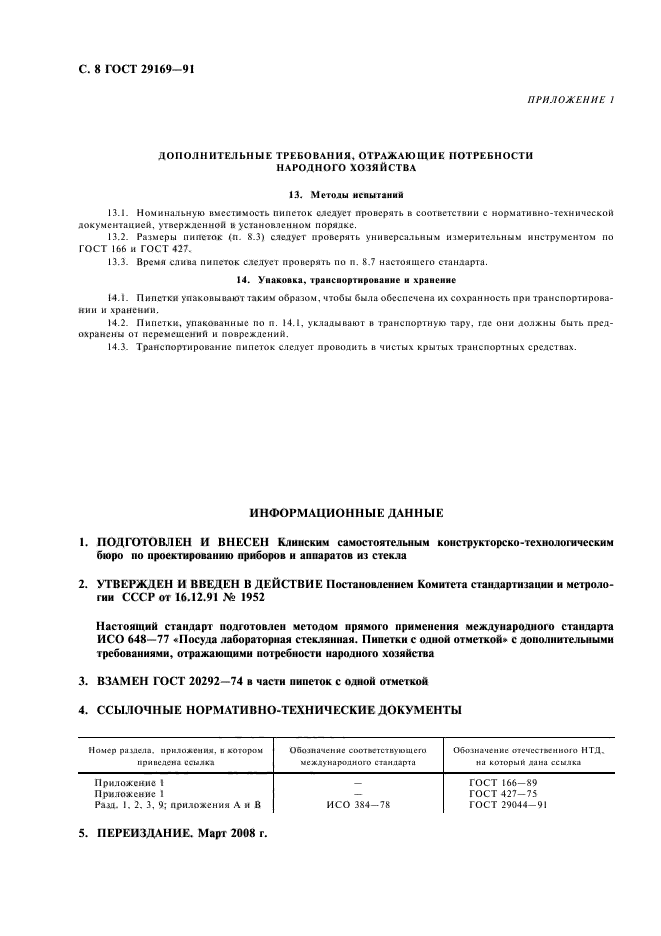 С. 8 ГОСТ 29169—91

ПРИЛОЖЕНИЕ 1

ДОПОЛНИТЕЛЬНЫЕ ТРЕБОВАНИЯ, ОТРАЖАЮЩИЕ ПОТРЕБНОСТИ НАРОДНОГО ХОЗЯЙСТВА

13. Методы испытаний

13.1. Номинальную вместимость пипеток следует проверять в соответствии с нормативно-технической документацией, утвержденной в установленном порядке.

13.2. Размеры пипеток (п. 8.3) следует проверять универсальным измерительным инструментом по ГОСТ 166 и ГОСТ 427.

13.3. Время слива пипеток следует проверять по п. 8.7 настоящего стандарта.

14. Упаковка, транспортирование и хранение

14.1. Пипетки упаковывают таким образом, чтобы была обеспечена их сохранность при транспортировании и хранении.

14.2. Пипетки, упакованные по п. 14.1, укладывают в транспортную тару, где они должны быть предохранены от перемещений и повреждений.

14.3. Транспортирование пипеток следует проводить в чистых крытых транспортных средствах.

ИНФОРМАЦИОННЫЕ ДАННЫЕ

1. ПОДГОТОВЛЕН И ВНЕСЕН Клинским самостоятельным конструкторско-технологическим бюро по проектированию приборов и аппаратов из стекла

2. УТВЕРЖДЕН И ВВЕДЕН В ДЕЙСТВИЕ Постановлением Комитета стандартизации и метрологии СССР от 16.12.91 № 1952

Настоящий стандарт подготовлен методом прямого применения международного стандарта ИСО 648—77 «Посуда лабораторная стеклянная. Пипетки с одной отметкой» с дополнительными требованиями, отражающими потребности народного хозяйства

3. ВЗАМЕН ГОСТ 20292—74 в части пипеток с одной отметкой

4. ССЫЛОЧНЫЕ НОРМАТИВНО-ТЕХНИЧЕСКИЕ ДОКУМЕНТЫ

| Номер раздела, приложения, в котором приведена ссылка | Обозначение соответствующего международного стандарта | Обозначение отечественного НТД, на который дана ссылка |
|---|---|---|
| Приложение 1 | — | ГОСТ 166—89 |
| Приложение 1 | — | ГОСТ 427—75 |
| Разд. 1, 2, 3, 9; приложения А и В | ИСО 384—78 | ГОСТ 29044—91 |

5. ПЕРЕИЗДАНИЕ. Март 2008 г.